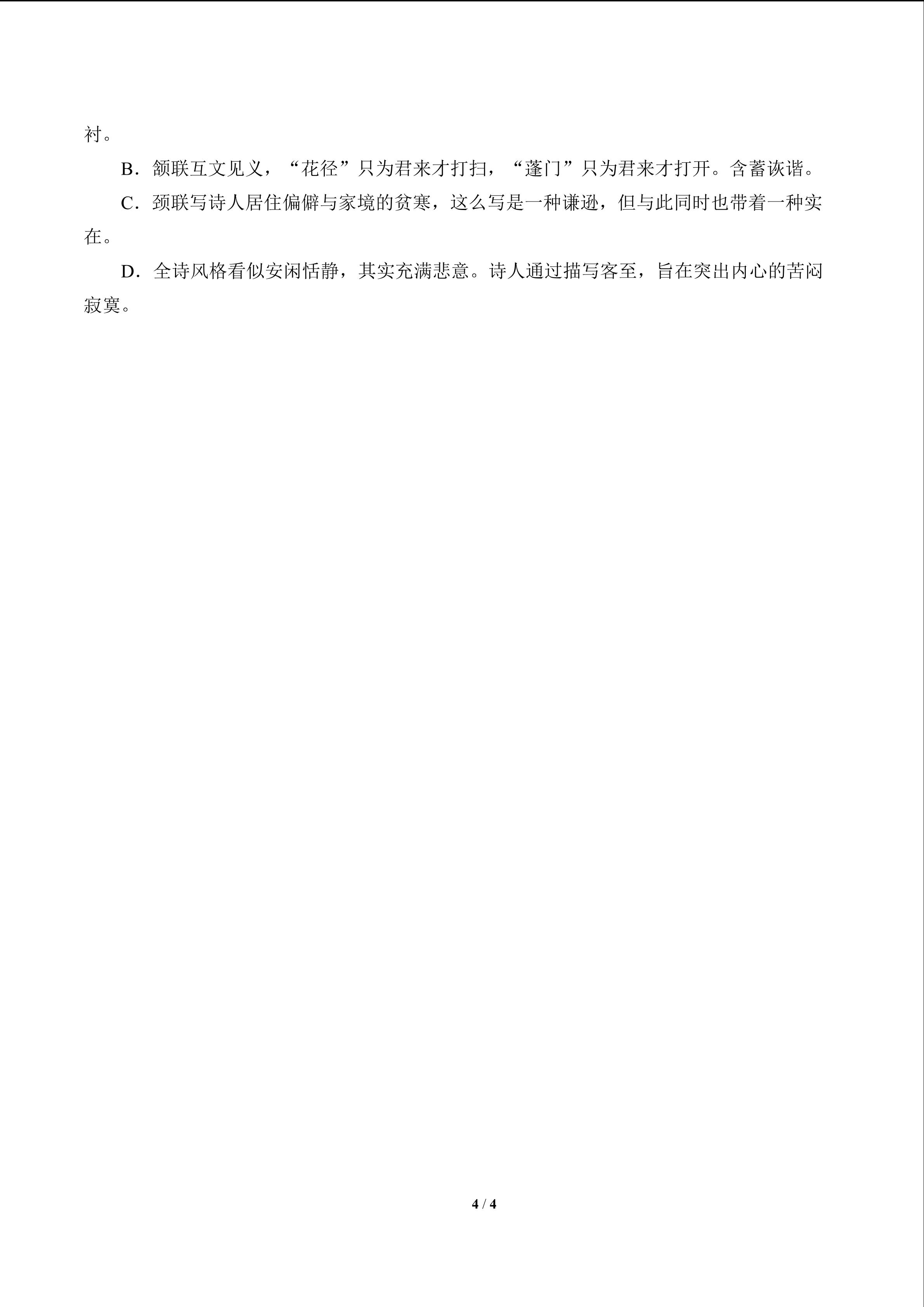 衬。

B．颔联互文见义，“花径”只为君来才打扫，“蓬门”只为君来才打开。含蓄诙谐。

C．颈联写诗人居住偏僻与家境的贫寒，这么写是一种谦逊，但与此同时也带着一种实在。

D．全诗风格看似安闲恬静，其实充满悲意。诗人通过描写客至，旨在突出内心的苦闷寂寞。

4 / 4